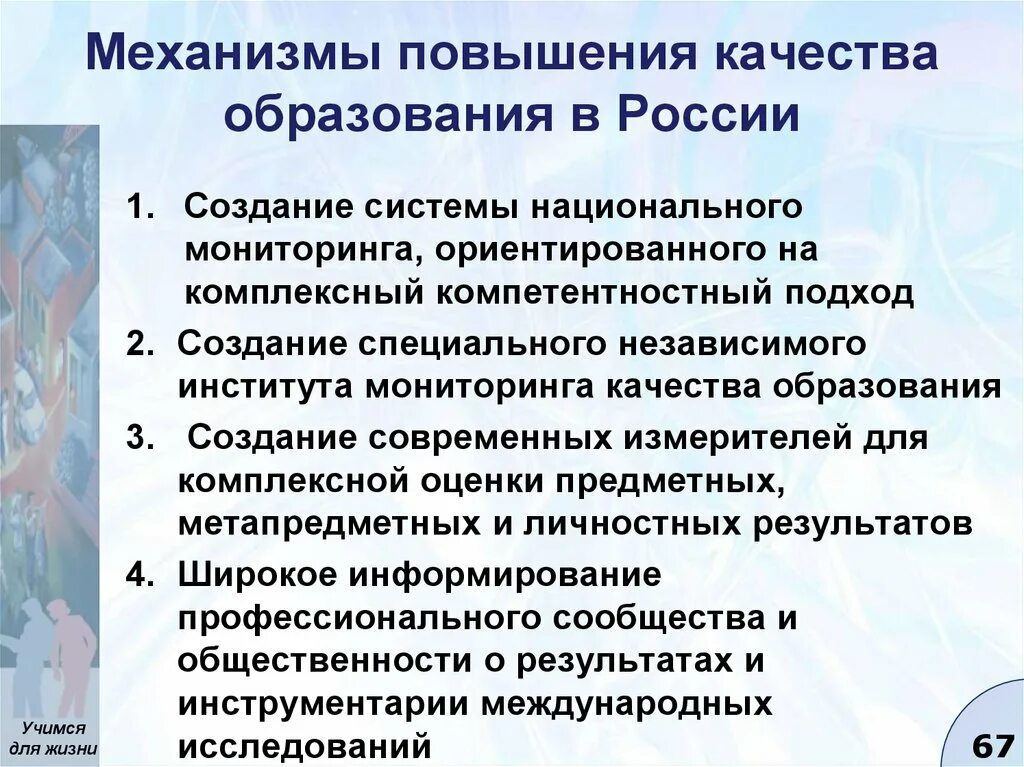 Механизмы повышения качества образования в России

1. Создание системы национального мониторинга, ориентированного на комплексный компетентностный подход

2. Создание специального независимого института мониторинга качества образования

3. Создание современных измерителей для комплексной оценки предметных, метапредметных и личностных результатов

4. Широкое информирование профессионального сообщества и общественности о результатах и инструментарии международных исследований

Учимся для жизни

67